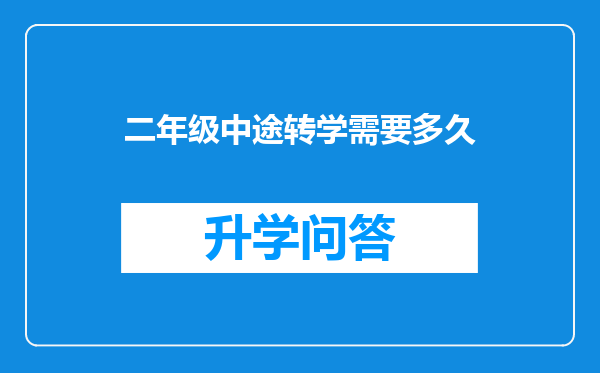 二年级中途转学需要多久

升学问答